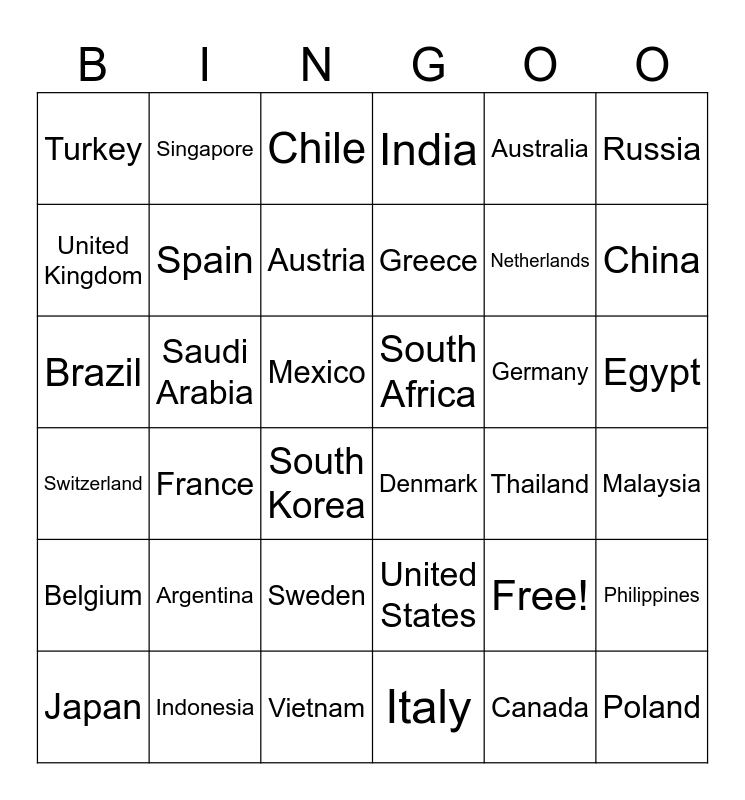 | B | I | N | G | O | O |
|---|---|---|---|---|---|
| Turkey | Singapore | Chile | India | Australia | Russia |
| United Kingdom | Spain | Austria | Greece | Netherlands | China |
| Brazil | Saudi Arabia | Mexico | South Africa | Germany | Egypt |
| Switzerland | France | South Korea | Denmark | Thailand | Malaysia |
| Belgium | Argentina | Sweden | United States | Free! | Philippines |
| Japan | Indonesia | Vietnam | Italy | Canada | Poland |